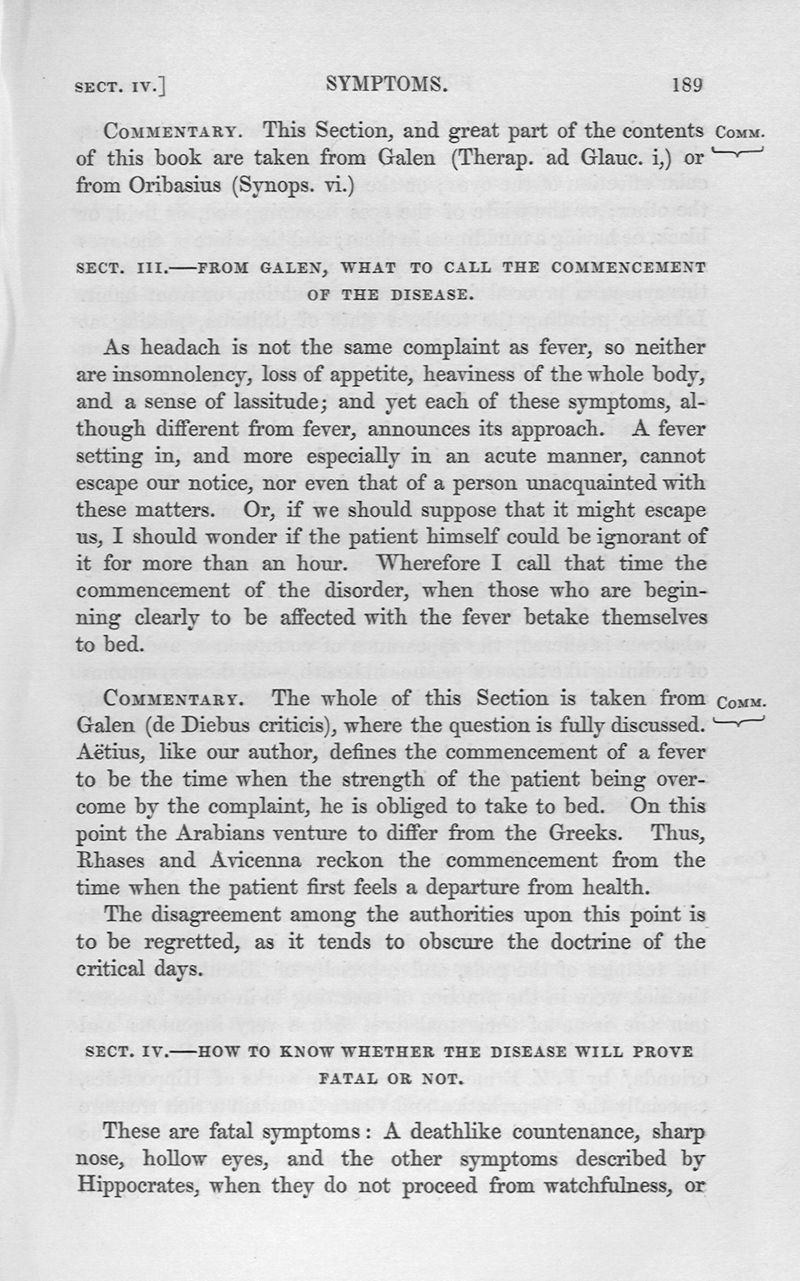 SECT. IV.] SYMPTOMS. 189

COMMENTARY. This Section, and great part of the contents of this book are taken from Galen (Therap. ad Glauc. i,) or from Oribasius (Synops. vi.)

COMM.

SECT. III.—FROM GALEN, WHAT TO CALL THE COMMENCEMENT OF THE DISEASE.

As headach is not the same complaint as fever, so neither are insomnolency, loss of appetite, heaviness of the whole body, and a sense of lassitude; and yet each of these symptoms, although different from fever, announces its approach. A fever setting in, and more especially in an acute manner, cannot escape our notice, nor even that of a person unacquainted with these matters. Or, if we should suppose that it might escape us, I should wonder if the patient himself could be ignorant of it for more than an hour. Wherefore I call that time the commencement of the disorder, when those who are beginning clearly to be affected with the fever betake themselves to bed.

COMMENTARY. The whole of this Section is taken from Galen (de Diebus criticis), where the question is fully discussed. Aëtius, like our author, defines the commencement of a fever to be the time when the strength of the patient being overcome by the complaint, he is obliged to take to bed. On this point the Arabians venture to differ from the Greeks. Thus, Rhases and Avicenna reckon the commencement from the time when the patient first feels a departure from health.

COMM.

The disagreement among the authorities upon this point is to be regretted, as it tends to obscure the doctrine of the critical days.

SECT. IV.—HOW TO KNOW WHETHER THE DISEASE WILL PROVE FATAL OR NOT.

These are fatal symptoms: A deathlike countenance, sharp nose, hollow eyes, and the other symptoms described by Hippocrates, when they do not proceed from watchfulness, or